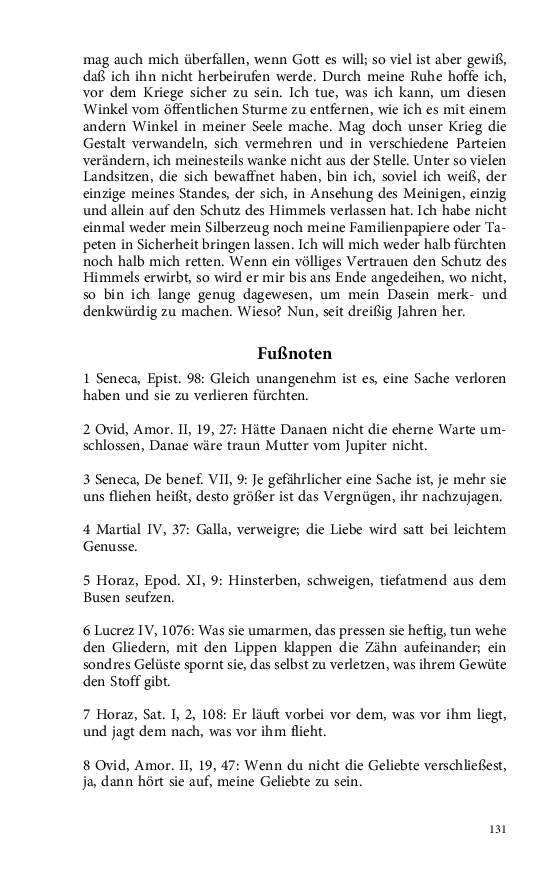 mag auch mich überfallen, wenn Gott es will; so viel ist aber gewiß, daß ich ihn nicht herbeirufen werde. Durch meine Ruhe hoffe ich, vor dem Kriege sicher zu sein. Ich tue, was ich kann, um diesen Winkel vom öffentlichen Sturme zu entfernen, wie ich es mit einem andern Winkel in meiner Seele mache. Mag doch unser Krieg die Gestalt verwandeln, sich vermehren und in verschiedene Parteien verändern, ich meinesteils wanke nicht aus der Stelle. Unter so vielen Landsitzen, die sich bewaffnet haben, bin ich, soviel ich weiß, der einzige meines Standes, der sich, in Ansehung des Meinigen, einzig und allein auf den Schutz des Himmels verlassen hat. Ich habe nicht einmal weder mein Silberzeug noch meine Familienpapiere oder Tapeten in Sicherheit bringen lassen. Ich will mich weder halb fürchten noch halb mich retten. Wenn ein völliges Vertrauen den Schutz des Himmels erwirbt, so wird er mir bis ans Ende angedeihen, wo nicht, so bin ich lange genug dagewesen, um mein Dasein merk- und denkwürdig zu machen. Wieso? Nun, seit dreißig Jahren her.

Fußnoten

1 Seneca, Epist. 98: Gleich unangenehm ist es, eine Sache verloren haben und sie zu verlieren fürchten.

2 Ovid, Amor. II, 19, 27: Hätte Danaen nicht die eherne Warte umschlossen, Danae wäre traun Mutter vom Jupiter nicht.

3 Seneca, De benef. VII, 9: Je gefährlicher eine Sache ist, je mehr sie uns fliehen heißt, desto größer ist das Vergnügen, ihr nachzujagen.

4 Martial IV, 37: Galla, verweigre; die Liebe wird satt bei leichtem Genusse.

5 Horaz, Epod. XI, 9: Hinsterben, schweigen, tiefatmend aus dem Busen seufzen.

6 Lucrez IV, 1076: Was sie umarmen, das pressen sie heftig, tun wehe den Gliedern, mit den Lippen klappen die Zähn aufeinander; ein sondres Gelüste spornt sie, das selbst zu verletzen, was ihrem Gewüte den Stoff gibt.

7 Horaz, Sat. I, 2, 108: Er läuft vorbei vor dem, was vor ihm liegt, und jagt dem nach, was vor ihm flieht.

8 Ovid, Amor. II, 19, 47: Wenn du nicht die Geliebte verschließest, ja, dann hört sie auf, meine Geliebte zu sein.

131